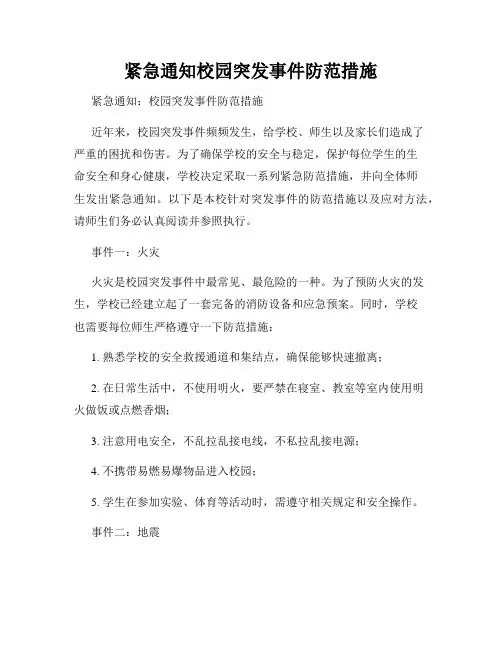 紧急通知校园突发事件防范措施

紧急通知：校园突发事件防范措施

近年来，校园突发事件频频发生，给学校、师生以及家长们造成了严重的困扰和伤害。为了确保学校的安全与稳定，保护每位学生的生命安全和身心健康，学校决定采取一系列紧急防范措施，并向全体师生发出紧急通知。以下是本校针对突发事件的防范措施以及应对方法，请师生们务必认真阅读并参照执行。

事件一：火灾

火灾是校园突发事件中最常见、最危险的一种。为了预防火灾的发生，学校已经建立起了一套完备的消防设备和应急预案。同时，学校也需要每位师生严格遵守一下防范措施：

1. 熟悉学校的安全救援通道和集结点，确保能够快速撤离；

2. 在日常生活中，不使用明火，要严禁在寝室、教室等室内使用明火做饭或点燃香烟；

3. 注意用电安全，不乱拉乱接电线，不私拉乱接电源；

4. 不携带易燃易爆物品进入校园；

5. 学生在参加实验、体育等活动时，需遵守相关规定和安全操作。

事件二：地震